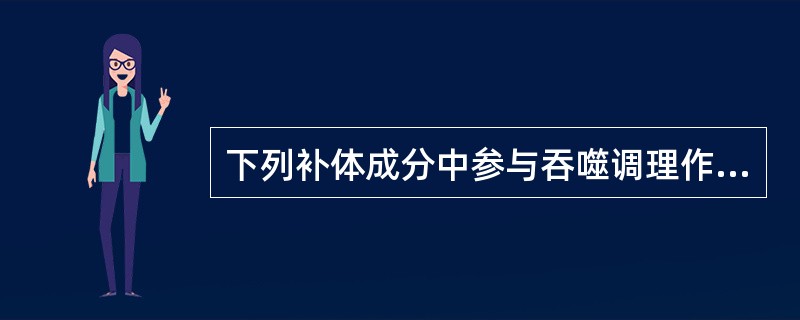 下列补体成分中参与吞噬调理作...